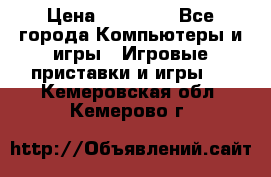 Цена Все города Компьютеры и игры Игровые приставки и игры Кемеровская обл Кемерово г

http://Объявлений.сайт